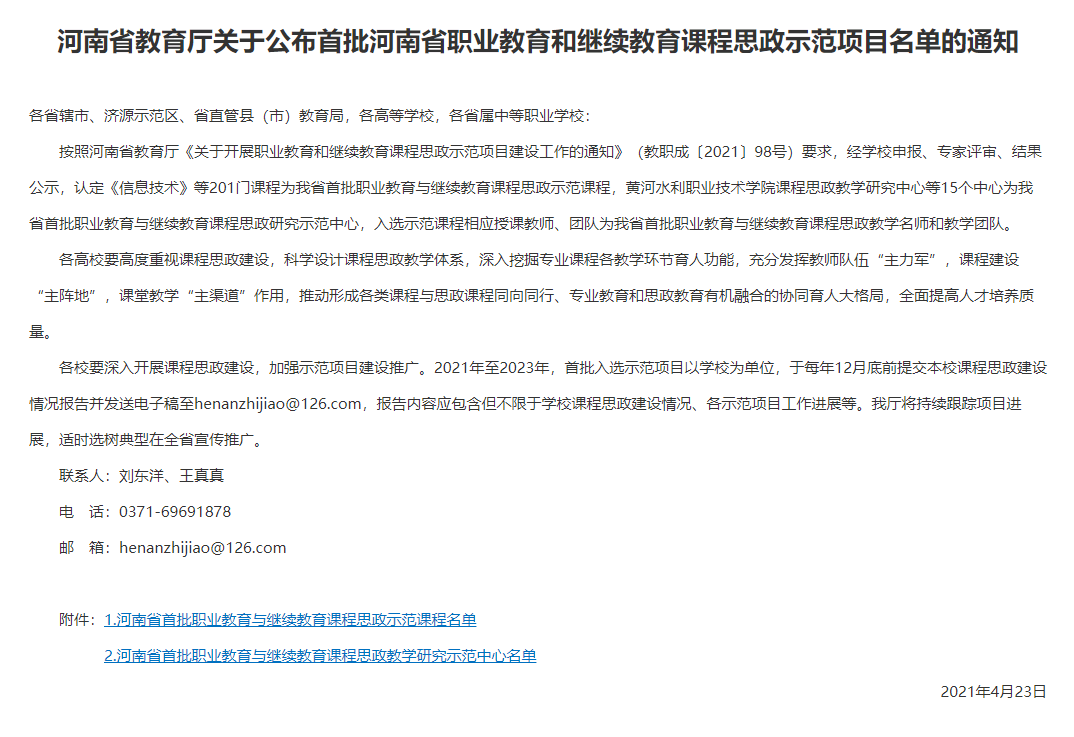 河南省教育厅关于公布首批河南省职业教育和继续教育课程思政示范项目名单的通知

各省辖市、济源示范区、省直管县（市）教育局，各高等学校，各省属中等职业学校：

按照河南省教育厅《关于开展职业教育和继续教育课程思政示范项目建设工作的通知》（教职成〔2021〕98号）要求，经学校申报、专家评审、结果公示，认定《信息技术》等201门课程为我省首批职业教育与继续教育课程思政示范课程，黄河水利职业技术学院课程思政教学研究中心等15个中心为我省首批职业教育与继续教育课程思政研究示范中心，入选示范课程相应授课教师、团队为我省首批职业教育与继续教育课程思政教学名师和教学团队。

各高校要高度重视课程思政建设，科学设计课程思政教学体系，深入挖掘专业课程各教学环节育人功能，充分发挥教师队伍“主力军”，课程建设“主阵地”，课堂教学“主渠道”作用，推动形成各类课程与思政课程同向同行、专业教育和思政教育有机融合的协同育人大格局，全面提高人才培养质量。

各校要深入开展课程思政建设，加强示范项目建设推广。2021年至2023年，首批入选示范项目以学校为单位，于每年12月底前提交本校课程思政建设情况报告并发送电子稿至henanzhijiao@126.com，报告内容应包含但不限于学校课程思政建设情况、各示范项目工作进展等。我厅将持续跟踪项目进展，适时选树典型在全省宣传推广。

联系人：刘东洋、王真真

电　话：0371-69691878

邮　箱：henanzhijiao@126.com

附件：1.河南省首批职业教育与继续教育课程思政示范课程名单

2.河南省首批职业教育与继续教育课程思政教学研究示范中心名单

2021年4月23日